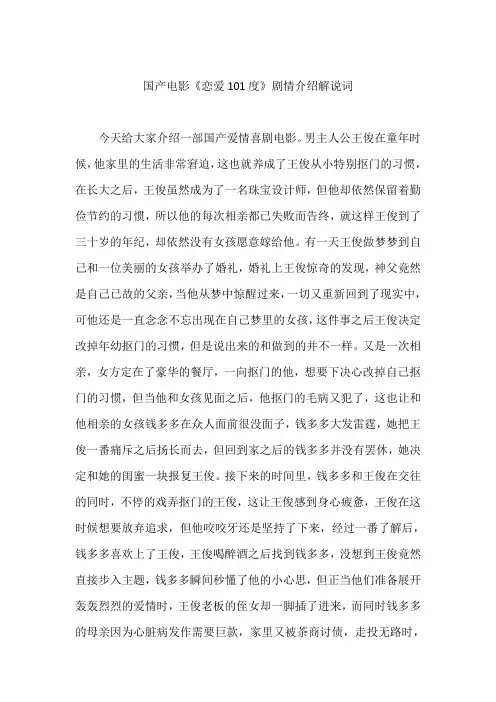 国产电影《恋爱101度》剧情介绍解说词

今天给大家介绍一部国产爱情喜剧电影。男主人公王俊在童年时候，他家里的生活非常窘迫，这也就养成了王俊从小特别抠门的习惯，在长大之后，王俊虽然成为了一名珠宝设计师，但他却依然保留着勤俭节约的习惯，所以他的每次相亲都已失败而告终，就这样王俊到了三十岁的年纪，却依然没有女孩愿意嫁给他。有一天王俊做梦梦到自己和一位美丽的女孩举办了婚礼，婚礼上王俊惊奇的发现，神父竟然是自己已故的父亲，当他从梦中惊醒过来，一切又重新回到了现实中，可他还是一直念念不忘出现在自己梦里的女孩，这件事之后王俊决定改掉年幼抠门的习惯，但是说出来的和做到的并不一样。又是一次相亲，女方定在了豪华的餐厅，一向抠门的他，想要下决心改掉自己抠门的习惯，但当他和女孩见面之后，他抠门的毛病又犯了，这也让和他相亲的女孩钱多多在众人面前很没面子，钱多多大发雷霆，她把王俊一番痛斥之后扬长而去，但回到家之后的钱多多并没有罢休，她决定和她的闺蜜一块报复王俊。接下来的时间里，钱多多和王俊在交往的同时，不停的戏弄抠门的王俊，这让王俊感到身心疲惫，王俊在这时候想要放弃追求，但他咬咬牙还是坚持了下来，经过一番了解后，钱多多喜欢上了王俊，王俊喝醉酒之后找到钱多多，没想到王俊竟然直接步入主题，钱多多瞬间秒懂了他的小心思，但正当他们准备展开轰轰烈烈的爱情时，王俊老板的侄女却一脚插了进来，而同时钱多多的母亲因为心脏病发作需要巨款，家里又被茶商讨债，走投无路时，